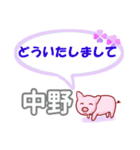 どういたしまして

中野